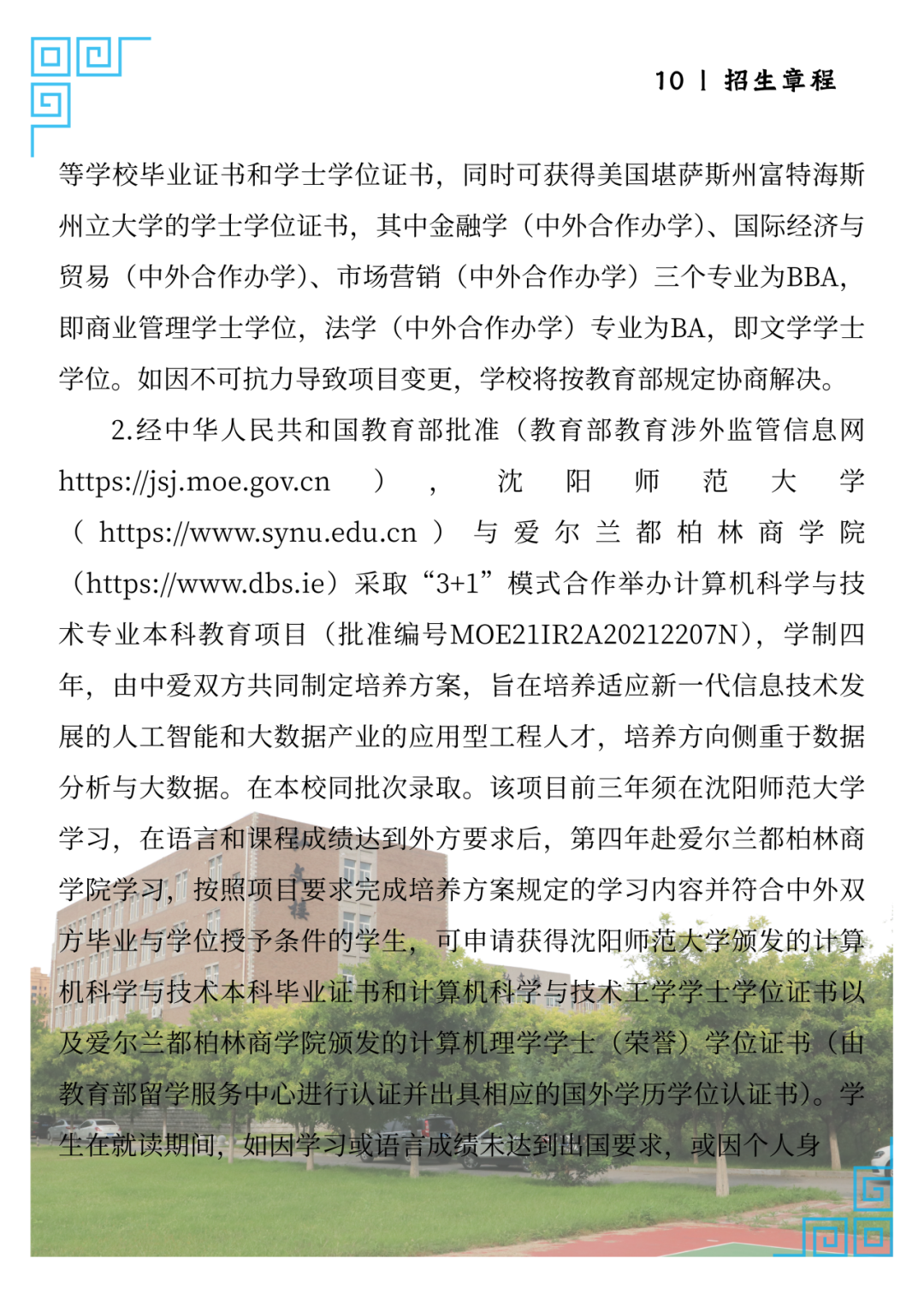 10 | 招生章程

等学校毕业证书和学士学位证书，同时可获得美国堪萨斯州富特海斯州立大学的学士学位证书，其中金融学（中外合作办学）、国际经济与贸易（中外合作办学）、市场营销（中外合作办学）三个专业为BBA，即商业管理学士学位，法学（中外合作办学）专业为BA，即文学学士学位。如因不可抗力导致项目变更，学校将按教育部规定协商解决。

2.经中华人民共和国教育部批准（教育部教育涉外监管信息网https://jsj.moe.gov.cn），沈阳师范大学（https://www.synu.edu.cn）与爱尔兰都柏林商学院（https://www.dbs.ie）采取“3+1”模式合作举办计算机科学与技术专业本科教育项目（批准编号MOE21IR2A20212207N），学制四年，由中爱双方共同制定培养方案，旨在培养适应新一代信息技术发展的人工智能和大数据产业的应用型工程人才，培养方向侧重于数据分析与大数据。在本校同批次录取。该项目前三年须在沈阳师范大学学习，在语言和课程成绩达到外方要求后，第四年赴爱尔兰都柏林商学院学习，按照项目要求完成培养方案规定的学习内容并符合中外双方毕业与学位授予条件的学生，可申请获得沈阳师范大学颁发的计算机科学与技术本科毕业证书和计算机科学与技术工学学士学位证书以及爱尔兰都柏林商学院颁发的计算机理学学士（荣誉）学位证书（由教育部留学服务中心进行认证并出具相应的国外学历学位认证书）。学生在就读期间，如因学习或语言成绩未达到出国要求，或因个人身